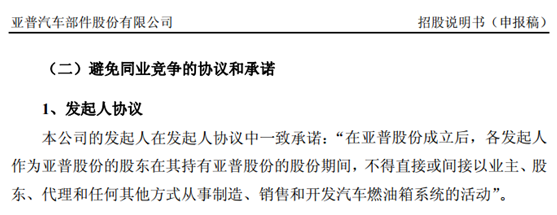 亚普汽车部件股份有限公司 招股说明书（申报稿）

（二）避免同业竞争的协议和承诺

1、发起人协议

本公司的发起人在发起人协议中一致承诺：“在亚普股份成立后，各发起人作为亚普股份的股东在其持有亚普股份的股份期间，不得直接或间接以业主、股东、代理和任何其他方式从事制造、销售和开发汽车燃油箱系统的活动”。